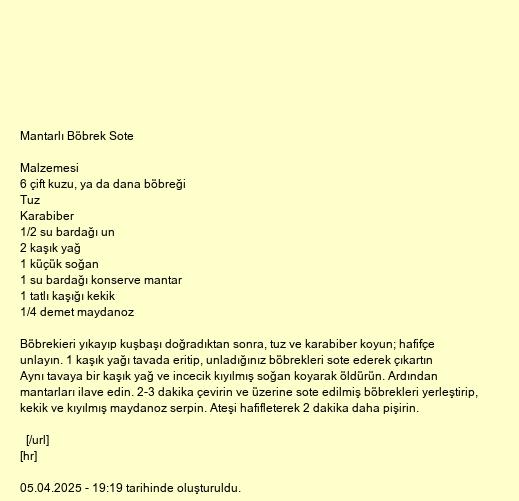 Mantarlı Böbrek Sote

Malzemesi
6 çift kuzu, ya da dana böbreği
Tuz
Karabiber
1/2 su bardağı un
2 kaşık yağ
1 küçük soğan
1 su bardağı konserve mantar
1 tatlı kaşığı kekik
1/4 demet maydanoz

Böbrekieri yıkayıp kuşbaşı doğradıktan sonra, tuz ve karabiber koyun; hafifçe unlayın. 1 kaşık yağı tavada eritip, unladığınız böbrekleri sote ederek çıkartın Aynı tavaya bir kaşık yağ ve incecik kıyılmış soğan koyarak öldürün. Ardından mantarları ilave edin. 2-3 dakika çevirin ve üzerine sote edilmiş böbrekleri yerleştirip, kekik ve kıyılmış maydanoz serpin. Ateşi hafifleterek 2 dakika daha pişirin.

[/url]
[hr]

05.04.2025 - 19:19 tarihinde oluşturuldu.